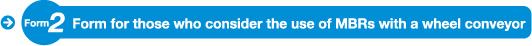 Form 2 Form for those who consider the use of MBRs with a wheel conveyor